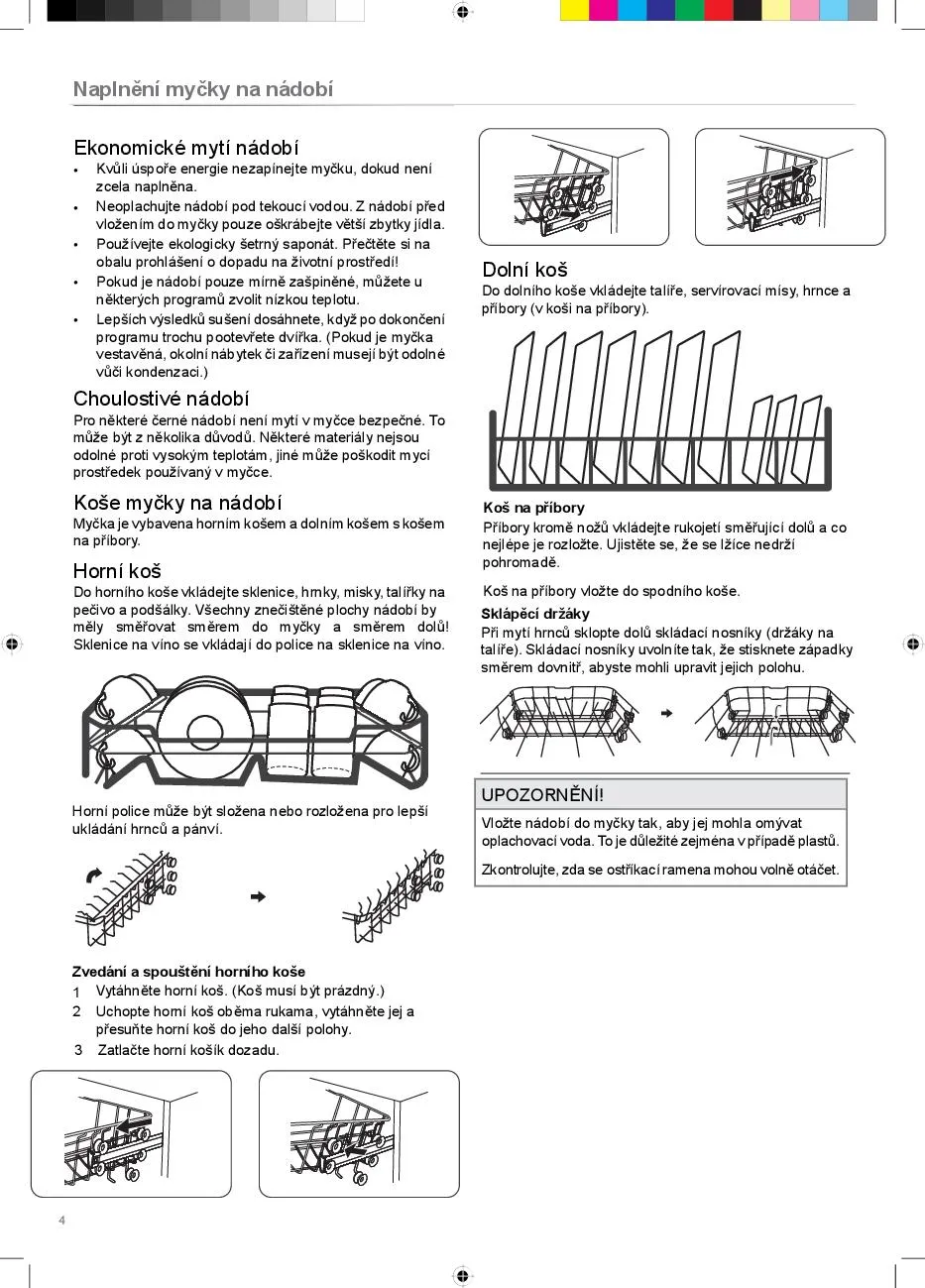 Naplnění myčky na nádobí

Ekonomické mytí nádobí
• Kvůli úspoře energie nezapínejte myčku, dokud není zcela naplněna.
• Neoplachujte nádobí pod tekoucí vodou. Z nádobí před vložením do myčky pouze oškrábejte větší zbytky jídla.
• Používejte ekologicky šetrný saponát. Přečtěte si na obalu prohlášení o dopadu na životní prostředí!
• Pokud je nádobí pouze mírně zašpiněné, můžete u některých programů zvolit nízkou teplotu.
• Lepších výsledků sušení dosáhnete, když po dokončení programu trochu pootevřete dvířka. (Pokud je myčka vestavěná, okolní nábytek či zařízení musejí být odolné vůči kondenzaci.)

Choulostivé nádobí
Pro některé černé nádobí není mytí v myčce bezpečné. To může být z několika důvodů. Některé materiály nejsou odolné proti vysokým teplotám, jiné může poškodit mycí prostředek používaný v myčce.

Koše myčky na nádobí
Myčka je vybavena horním košem a dolním košem s košem na příbory.

Horní koš
Do horního koše vkládejte sklenice, hrnky, misky, talířky na pečivo a podšálky. Všechny znečištěné plochy nádobí by měly směřovat směrem do myčky a směrem dolů! Sklenice na víno se vkládají do police na sklenice na víno.

Horní police může být složena nebo rozložena pro lepší ukládání hrnců a pánví.

Zvedání a spouštění horního koše
1 Vytáhněte horní koš. (Koš musí být prázdný.)
2 Uchopte horní koš oběma rukama, vytáhněte jej a přesuňte horní koš do jeho další polohy.
3 Zatlačte horní košík dozadu.

Dolní koš
Do dolního koše vkládejte talíře, servírovací mísy, hrnce a příbory (v koši na příbory).

Koš na příbory
Příbory kromě nožů vkládejte rukojetí směřující dolů a co nejlépe je rozložte. Ujistěte se, že se lžíce nedrží pohromadě.

Koš na příbory vložte do spodního koše.

Sklápěcí držáky
Při mytí hrnců sklopte dolů skládací nosníky (držáky na talíře). Skládací nosníky uvolníte tak, že stisknete západky směrem dovnitř, abyste mohli upravit jejich polohu.

UPOZORNĚNÍ!
Vložte nádobí do myčky tak, aby jej mohla omývat oplachovací voda. To je důležité zejména v případě plastů.

Zkontrolujte, zda se ostřikací ramena mohou volně otáčet.

4